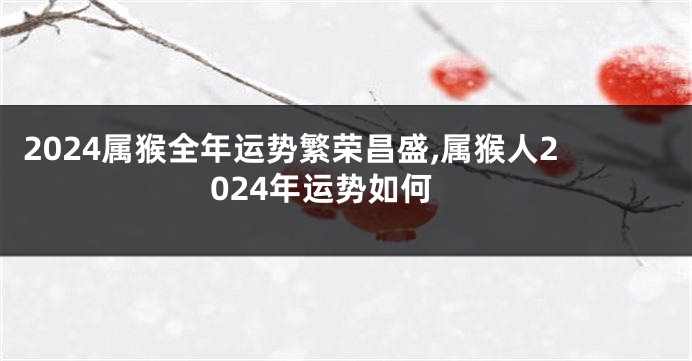 2024属猴全年运势繁荣昌盛,属猴人2024年运势如何